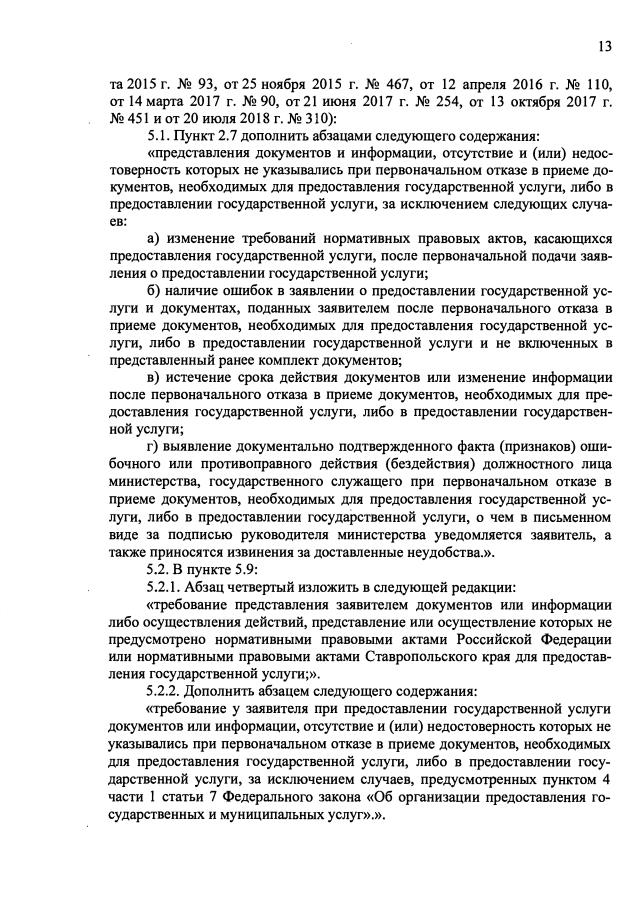 13

та 2015 г. № 93, от 25 ноября 2015 г. № 467, от 12 апреля 2016 г. № 110, от 14 марта 2017 г. № 90, от 21 июня 2017 г. № 254, от 13 октября 2017 г. № 451 и от 20 июля 2018 г. № 310):

5.1. Пункт 2.7 дополнить абзацами следующего содержания:

«представления документов и информации, отсутствие и (или) недостоверность которых не указывались при первоначальном отказе в приеме документов, необходимых для предоставления государственной услуги, либо в предоставлении государственной услуги, за исключением следующих случаев:

а) изменение требований нормативных правовых актов, касающихся предоставления государственной услуги, после первоначальной подачи заявления о предоставлении государственной услуги;

б) наличие ошибок в заявлении о предоставлении государственной услуги и документах, поданных заявителем после первоначального отказа в приеме документов, необходимых для предоставления государственной услуги, либо в предоставлении государственной услуги и не включенных в представленный ранее комплект документов;

в) истечение срока действия документов или изменение информации после первоначального отказа в приеме документов, необходимых для предоставления государственной услуги, либо в предоставлении государственной услуги;

г) выявление документально подтвержденного факта (признаков) ошибочного или противоправного действия (бездействия) должностного лица министерства, государственного служащего при первоначальном отказе в приеме документов, необходимых для предоставления государственной услуги, либо в предоставлении государственной услуги, о чем в письменном виде за подписью руководителя министерства уведомляется заявитель, а также приносятся извинения за доставленные неудобства.».

5.2. В пункте 5.9:

5.2.1. Абзац четвертый изложить в следующей редакции:

«требование представления заявителем документов или информации либо осуществления действий, представление или осуществление которых не предусмотрено нормативными правовыми актами Российской Федерации или нормативными правовыми актами Ставропольского края для предоставления государственной услуги;».

5.2.2. Дополнить абзацем следующего содержания:

«требование у заявителя при предоставлении государственной услуги документов или информации, отсутствие и (или) недостоверность которых не указывались при первоначальном отказе в приеме документов, необходимых для предоставления государственной услуги, либо в предоставлении государственной услуги, за исключением случаев, предусмотренных пунктом 4 части 1 статьи 7 Федерального закона «Об организации предоставления государственных и муниципальных услуг».».